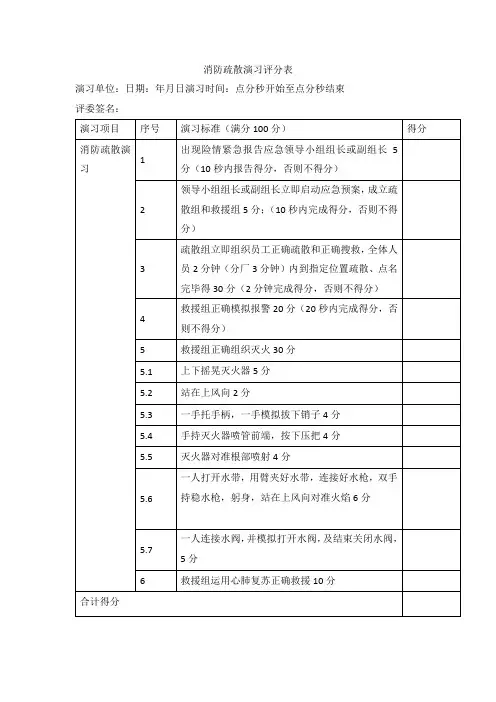 消防疏散演习评分表

演习单位：日期：年月日演习时间：点分秒开始至点分秒结束

评委签名：

| 演习项目 | 序号 | 演习标准（满分 100 分） | 得分 |
|---|---|---|---|
| 消防疏散演习 | 1 | 出现险情紧急报告应急领导小组组长或副组长 5 分（10 秒内报告得分，否则不得分） | |
| | 2 | 领导小组组长或副组长立即启动应急预案，成立疏散组和救援组 5 分；（10 秒内完成得分，否则不得分） | |
| | 3 | 疏散组立即组织员工正确疏散和正确搜救，全体人员 2 分钟（分厂 3 分钟）内到指定位置疏散、点名完毕得 30 分（2 分钟完成得分，否则不得分） | |
| | 4 | 救援组正确模拟报警 20 分（20 秒内完成得分，否则不得分） | |
| | 5 | 救援组正确组织灭火 30 分 | |
| | 5.1 | 上下摇晃灭火器 5 分 | |
| | 5.2 | 站在上风向 2 分 | |
| | 5.3 | 一手托手柄，一手模拟拔下销子 4 分 | |
| | 5.4 | 手持灭火器喷管前端，按下压把 4 分 | |
| | 5.5 | 灭火器对准根部喷射 4 分 | |
| | 5.6 | 一人打开水带，用臂夹好水带，连接好水枪，双手持稳水枪，躬身，站在上风向对准火焰 6 分 | |
| | 5.7 | 一人连接水阀，并模拟打开水阀，及结束关闭水阀，5 分 | |
| | 6 | 救援组运用心肺复苏正确救援 10 分 | |
| 合计得分 | | | |